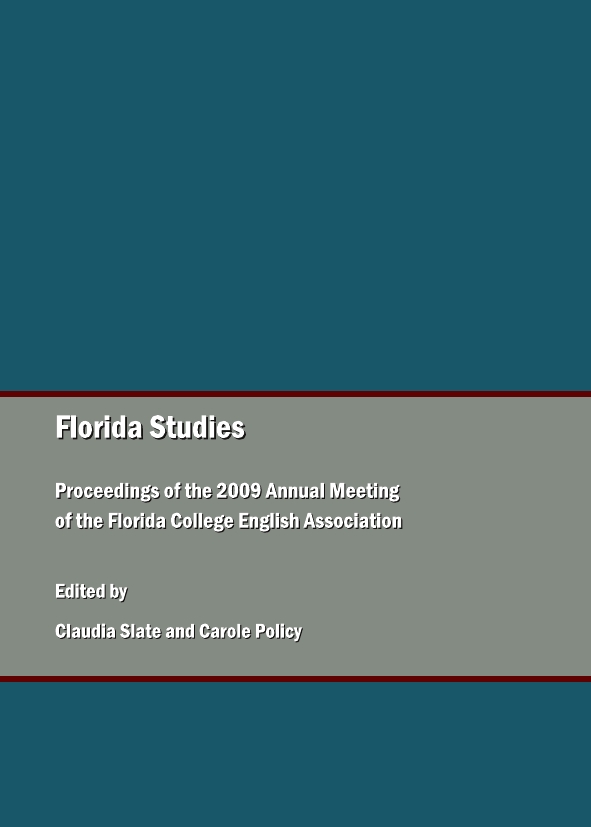 Florida Studies

Proceedings of the 2009 Annual Meeting of the Florida College English Association

Edited by

Claudia Slate and Carole Policy